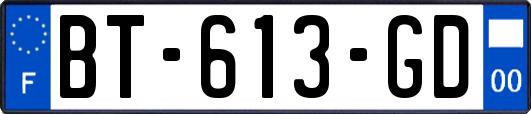 F
BT-613-GD
00